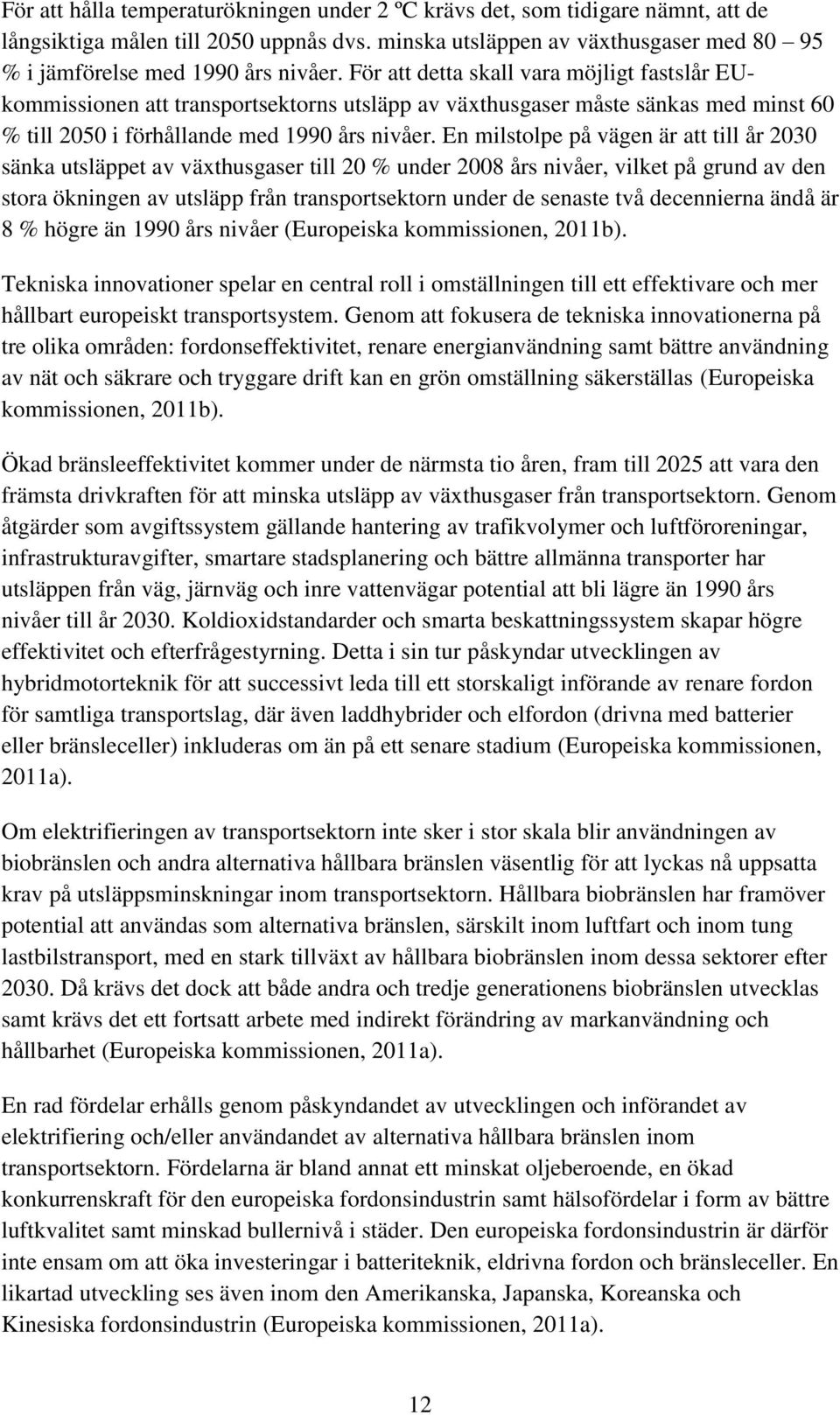 För att hålla temperaturökningen under 2 ºC krävs det, som tidigare nämnt, att de långsiktiga målen till 2050 uppnås dvs. minska utsläppen av växthusgaser med 80 – 95 % i jämförelse med 1990 års nivåer. För att detta skall vara möjligt fastslår EU-kommissionen att transportsektorns utsläpp av växthusgaser måste sänkas med minst 60 % till 2050 i förhållande med 1990 års nivåer. En milstolpe på vägen är att till år 2030 sänka utsläppet av växthusgaser till 20 % under 2008 års nivåer, vilket på grund av den stora ökningen av utsläpp från transportsektorn under de senaste två decennierna ändå är 8 % högre än 1990 års nivåer (Europeiska kommissionen, 2011b).

Tekniska innovationer spelar en central roll i omställningen till ett effektivare och mer hållbart europeiskt transportsystem. Genom att fokusera de tekniska innovationerna på tre olika områden: fordonseffektivitet, renare energianvändning samt bättre användning av nät och säkrare och tryggare drift kan en grön omställning säkerställas (Europeiska kommissionen, 2011b).

Ökad bränsleeffektivitet kommer under de närmsta tio åren, fram till 2025 att vara den främsta drivkraften för att minska utsläpp av växthusgaser från transportsektorn. Genom åtgärder som avgiftssystem gällande hantering av trafikvolymer och luftföroreningar, infrastrukturavgifter, smartare stadsplanering och bättre allmänna transporter har utsläppen från väg, järnväg och inre vattenvägar potential att bli lägre än 1990 års nivåer till år 2030. Koldioxidstandarder och smarta beskattningssystem skapar högre effektivitet och efterfrågestyrning. Detta i sin tur påskyndar utvecklingen av hybridmotorteknik för att successivt leda till ett storskaligt införande av renare fordon för samtliga transportslag, där även laddhybrider och elfordon (drivna med batterier eller bränsleceller) inkluderas om än på ett senare stadium (Europeiska kommissionen, 2011a).

Om elektrifieringen av transportsektorn inte sker i stor skala blir användningen av biobränslen och andra alternativa hållbara bränslen väsentlig för att lyckas nå uppsatta krav på utsläppsminskningar inom transportsektorn. Hållbara biobränslen har framöver potential att användas som alternativa bränslen, särskilt inom luftfart och inom tung lastbilstransport, med en stark tillväxt av hållbara biobränslen inom dessa sektorer efter 2030. Då krävs det dock att både andra och tredje generationens biobränslen utvecklas samt krävs det ett fortsatt arbete med indirekt förändring av markanvändning och hållbarhet (Europeiska kommissionen, 2011a).

En rad fördelar erhålls genom påskyndandet av utvecklingen och införandet av elektrifiering och/eller användandet av alternativa hållbara bränslen inom transportsektorn. Fördelarna är bland annat ett minskat oljeberoende, en ökad konkurrenskraft för den europeiska fordonsindustrin samt hälsofördelar i form av bättre luftkvalitet samt minskad bullernivå i städer. Den europeiska fordonsindustrin är därför inte ensam om att öka investeringar i batteriteknik, eldrivna fordon och bränsleceller. En likartad utveckling ses även inom den Amerikanska, Japanska, Koreanska och Kinesiska fordonsindustrin (Europeiska kommissionen, 2011a).

12